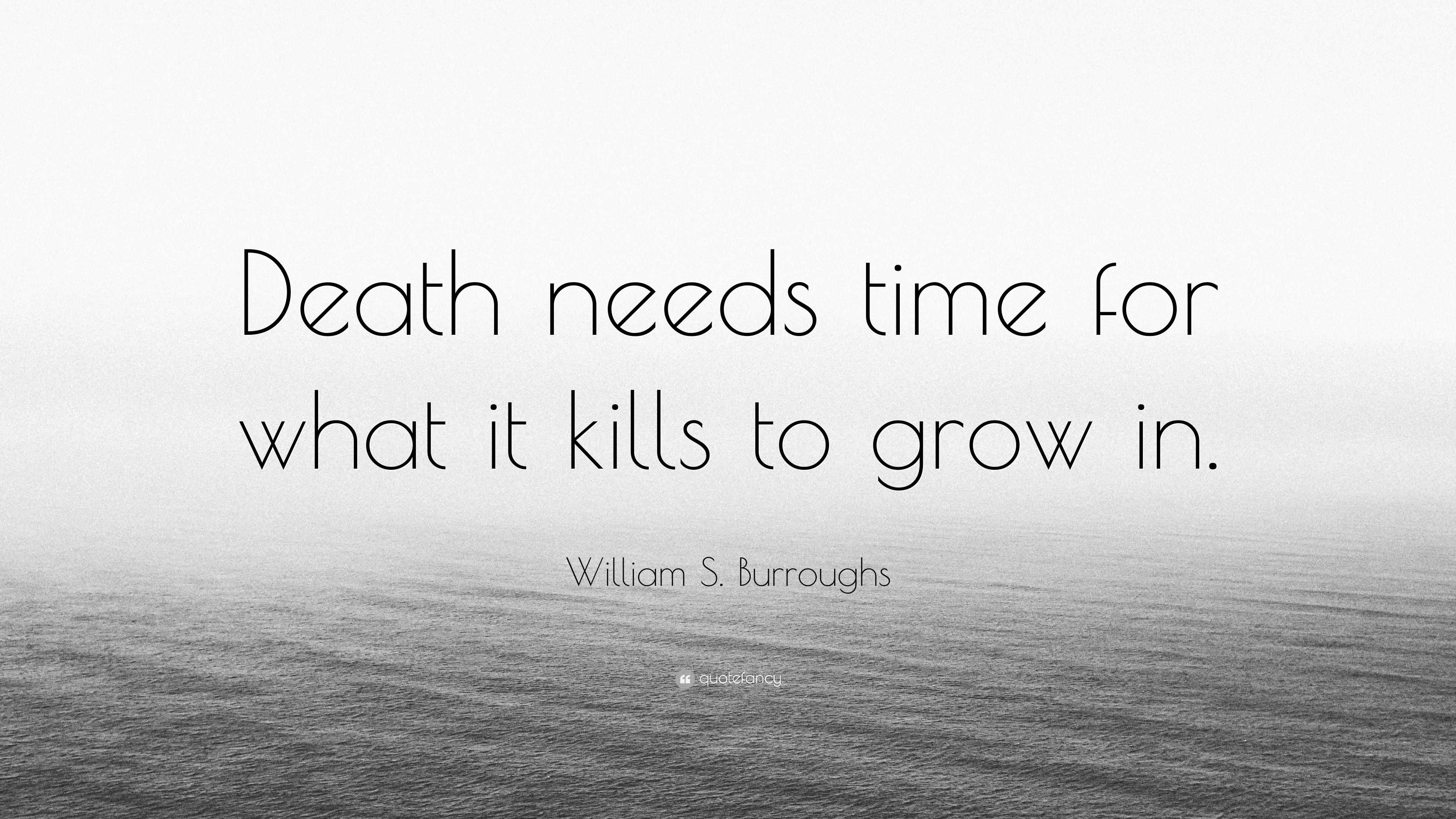 Death needs time for what it kills to grow in.

William S. Burroughs

quotefancy